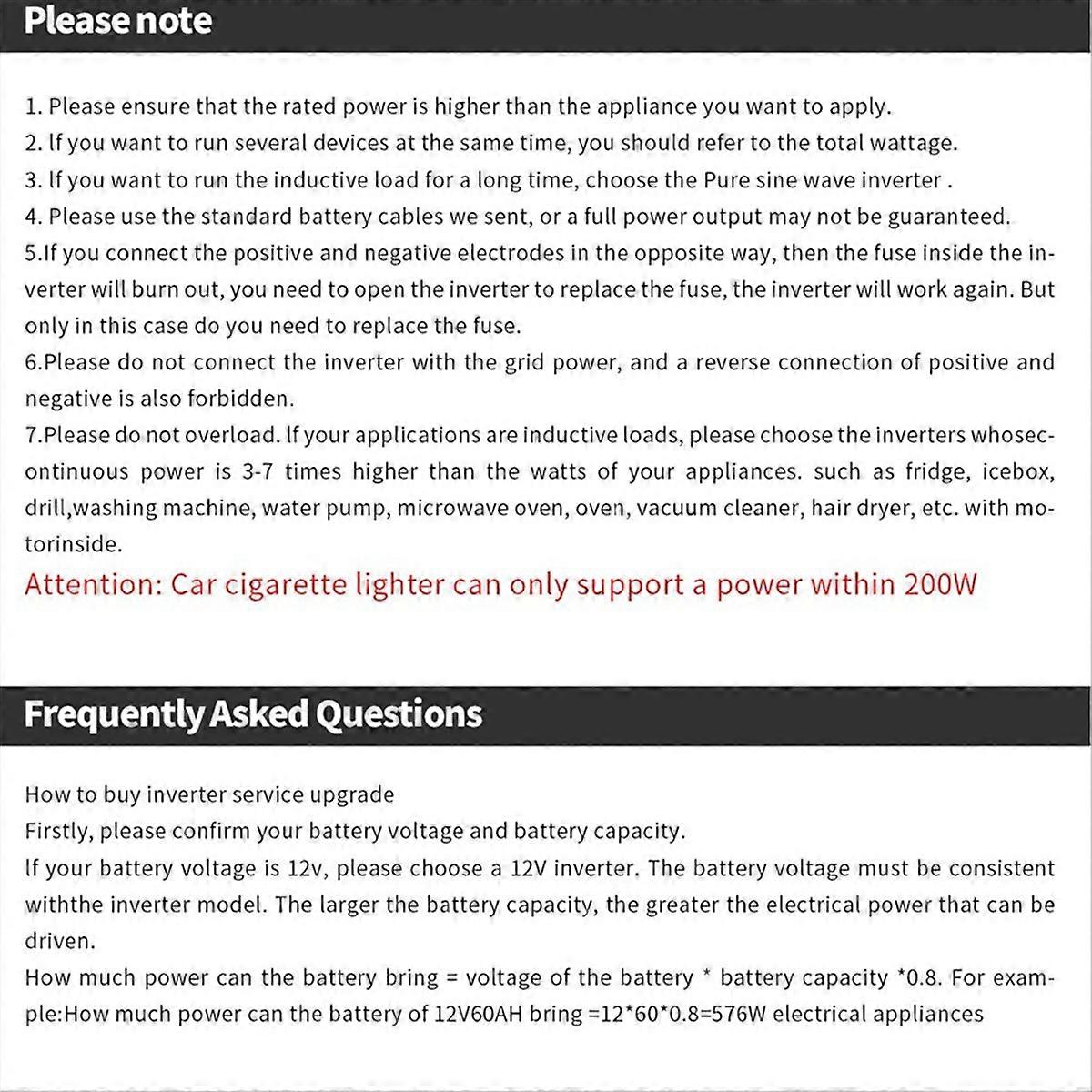 Please note

1. Please ensure that the rated power is higher than the appliance you want to apply.
2. If you want to run several devices at the same time, you should refer to the total wattage.
3. If you want to run the inductive load for a long time, choose the Pure sine wave inverter .
4. Please use the standard battery cables we sent, or a full power output may not be guaranteed.
5.If you connect the positive and negative electrodes in the opposite way, then the fuse inside the inverter will burn out, you need to open the inverter to replace the fuse, the inverter will work again. But only in this case do you need to replace the fuse.
6.Please do not connect the inverter with the grid power, and a reverse connection of positive and negative is also forbidden.
7.Please do not overload. If your applications are inductive loads, please choose the inverters whosecontinuous power is 3-7 times higher than the watts of your appliances. such as fridge, icebox, drill,washing machine, water pump, microwave oven, oven, vacuum cleaner, hair dryer, etc. with motorinside.
Attention: Car cigarette lighter can only support a power within 200W

Frequently Asked Questions

How to buy inverter service upgrade
Firstly, please confirm your battery voltage and battery capacity.
If your battery voltage is 12v, please choose a 12V inverter. The battery voltage must be consistent withthe inverter model. The larger the battery capacity, the greater the electrical power that can be driven.
How much power can the battery bring = voltage of the battery * battery capacity *0.8. For example:How much power can the battery of 12V60AH bring =12*60*0.8=576W electrical appliances